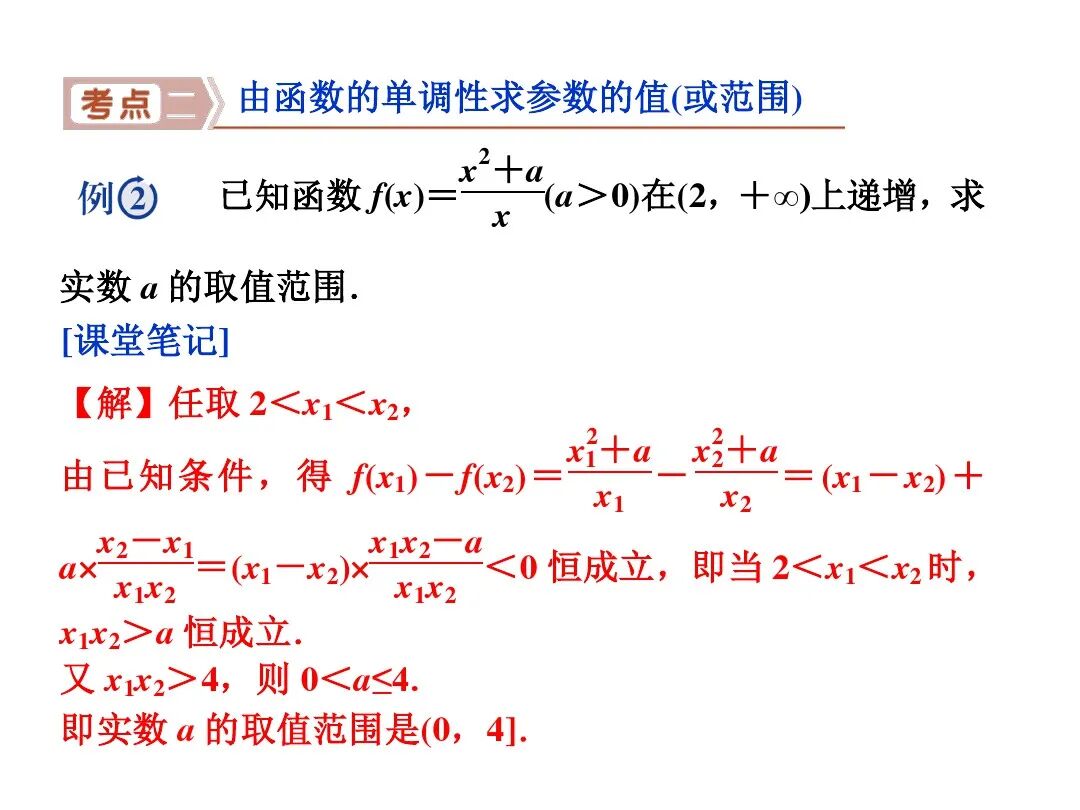 考点二 由函数的单调性求参数的值(或范围)

例2 已知函数 $f(x)=\frac{x^2+a}{x}(a>0)$在$(2,+\infty)$上递增，求实数 $a$ 的取值范围.

[课堂笔记]

【解】任取 $2<x_1<x_2$，

由已知条件，得 $f(x_1)-f(x_2)=\frac{x_1^2+a}{x_1}-\frac{x_2^2+a}{x_2}=(x_1-x_2)+a\times\frac{x_2-x_1}{x_1x_2}=(x_1-x_2)\times\frac{x_1x_2-a}{x_1x_2}<0$ 恒成立，即当 $2<x_1<x_2$ 时，$x_1x_2>a$ 恒成立.

又 $x_1x_2>4$，则 $0<a\leq4$.

即实数 $a$ 的取值范围是$(0，4]$.